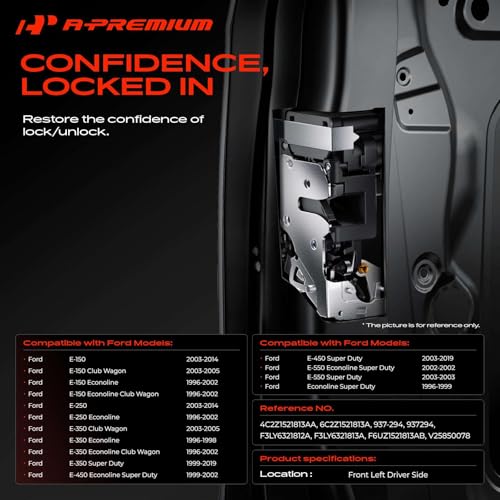 A-PREMIUM

CONFIDENCE, LOCKED IN

Restore the confidence of lock/unlock.

* The picture is for reference only.

Compatible with Ford Models:

• Ford E-150 2003-2014
• Ford E-150 Club Wagon 2003-2005
• Ford E-150 Econoline 1996-2002
• Ford E-150 Econoline Club Wagon 1996-2002
• Ford E-250 2003-2014
• Ford E-250 Econoline 1996-2002
• Ford E-350 Club Wagon 2003-2005
• Ford E-350 Econoline 1996-1998
• Ford E-350 Econoline Club Wagon 1996-2002
• Ford E-350 Super Duty 1999-2019
• Ford E-450 Econoline Super Duty 1999-2002

Compatible with Ford Models:

• Ford E-450 Super Duty 2003-2019
• Ford E-550 Econoline Super Duty 2002-2002
• Ford E-550 Super Duty 2003-2003
• Ford Econoline Super Duty 1996-1999

Reference NO.

4C2Z1521813AA, 6C2Z1521813A, 937-294, 937294, F3LY6321812A, F3LY6321813A, F6UZ1521813AB, V25850078

Product specifications:

Location : Front Left Driver Side